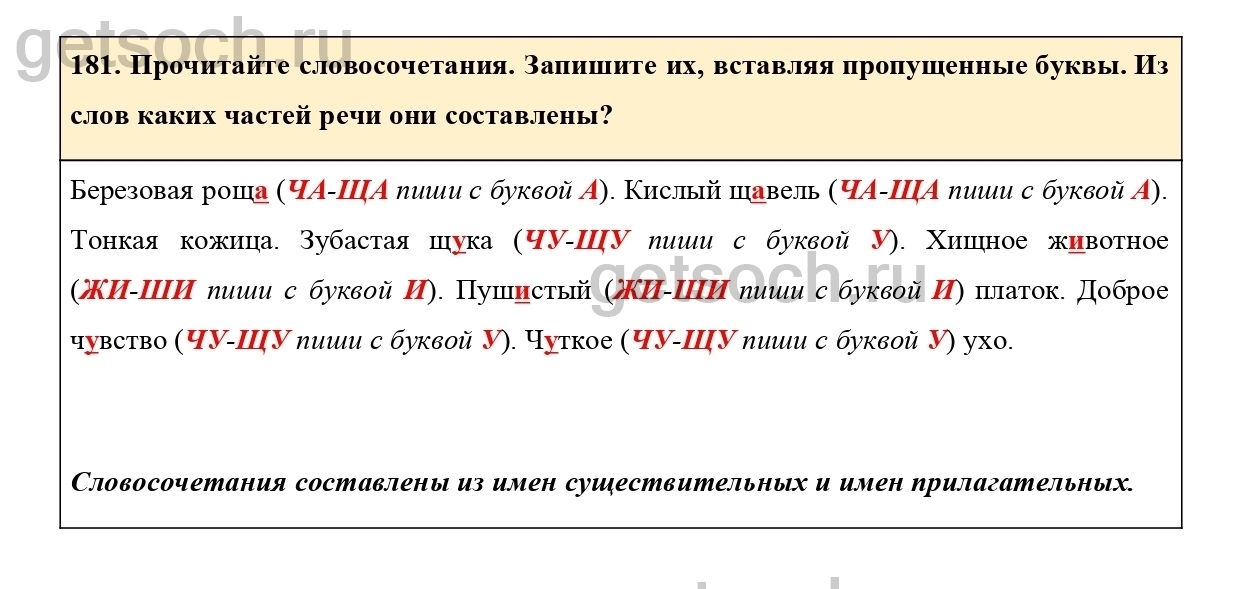 181. Прочитайте словосочетания. Запишите их, вставляя пропущенные буквы. Из слов каких частей речи они составлены?

Березовая роща (ЧА-ЩА пиши с буквой А). Кислый щавель (ЧА-ЩА пиши с буквой А). Тонкая кожица. Зубастая щука (ЧУ-ЩУ пиши с буквой У). Хищное животное (ЖИ-ШИ пиши с буквой И). Пушистый (ЖИ-ШИ пиши с буквой И) платок. Доброе чувство (ЧУ-ЩУ пиши с буквой У). Чуткое (ЧУ-ЩУ пиши с буквой У) ухо.

Словосочетания составлены из имен существительных и имен прилагательных.

getsoch.ru